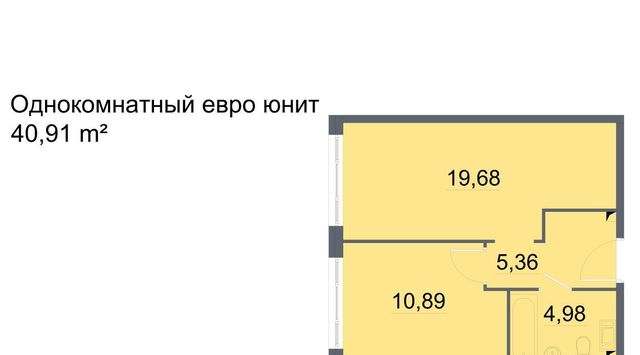 Однокомнатный евро юнит
40,91 m²

19,68

5,36

10,89

4,98